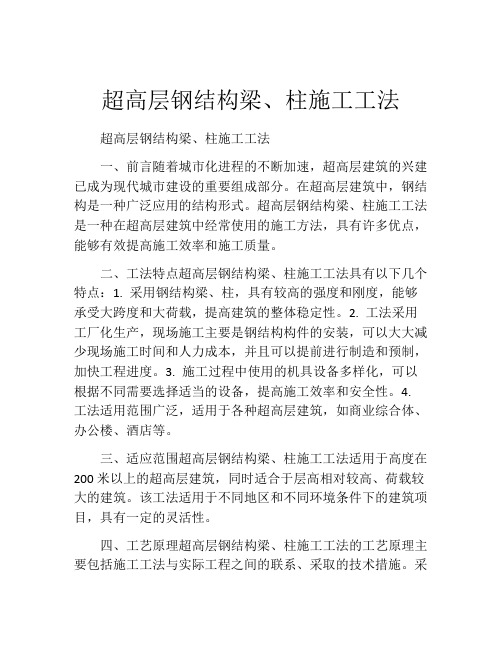 超高层钢结构梁、柱施工工法

超高层钢结构梁、柱施工工法

一、前言随着城市化进程的不断加速，超高层建筑的兴建已成为现代城市建设的重要组成部分。在超高层建筑中，钢结构是一种广泛应用的结构形式。超高层钢结构梁、柱施工工法是一种在超高层建筑中经常使用的施工方法，具有许多优点，能够有效提高施工效率和施工质量。

二、工法特点超高层钢结构梁、柱施工工法具有以下几个特点：1. 采用钢结构梁、柱，具有较高的强度和刚度，能够承受大跨度和大荷载，提高建筑的整体稳定性。2. 工法采用工厂化生产，现场施工主要是钢结构构件的安装，可以大大减少现场施工时间和人力成本，并且可以提前进行制造和预制，加快工程进度。3. 施工过程中使用的机具设备多样化，可以根据不同需要选择适当的设备，提高施工效率和安全性。4. 工法适用范围广泛，适用于各种超高层建筑，如商业综合体、办公楼、酒店等。

三、适应范围超高层钢结构梁、柱施工工法适用于高度在200米以上的超高层建筑，同时适合于层高相对较高、荷载较大的建筑。该工法适用于不同地区和不同环境条件下的建筑项目，具有一定的灵活性。

四、工艺原理超高层钢结构梁、柱施工工法的工艺原理主要包括施工工法与实际工程之间的联系、采取的技术措施。采